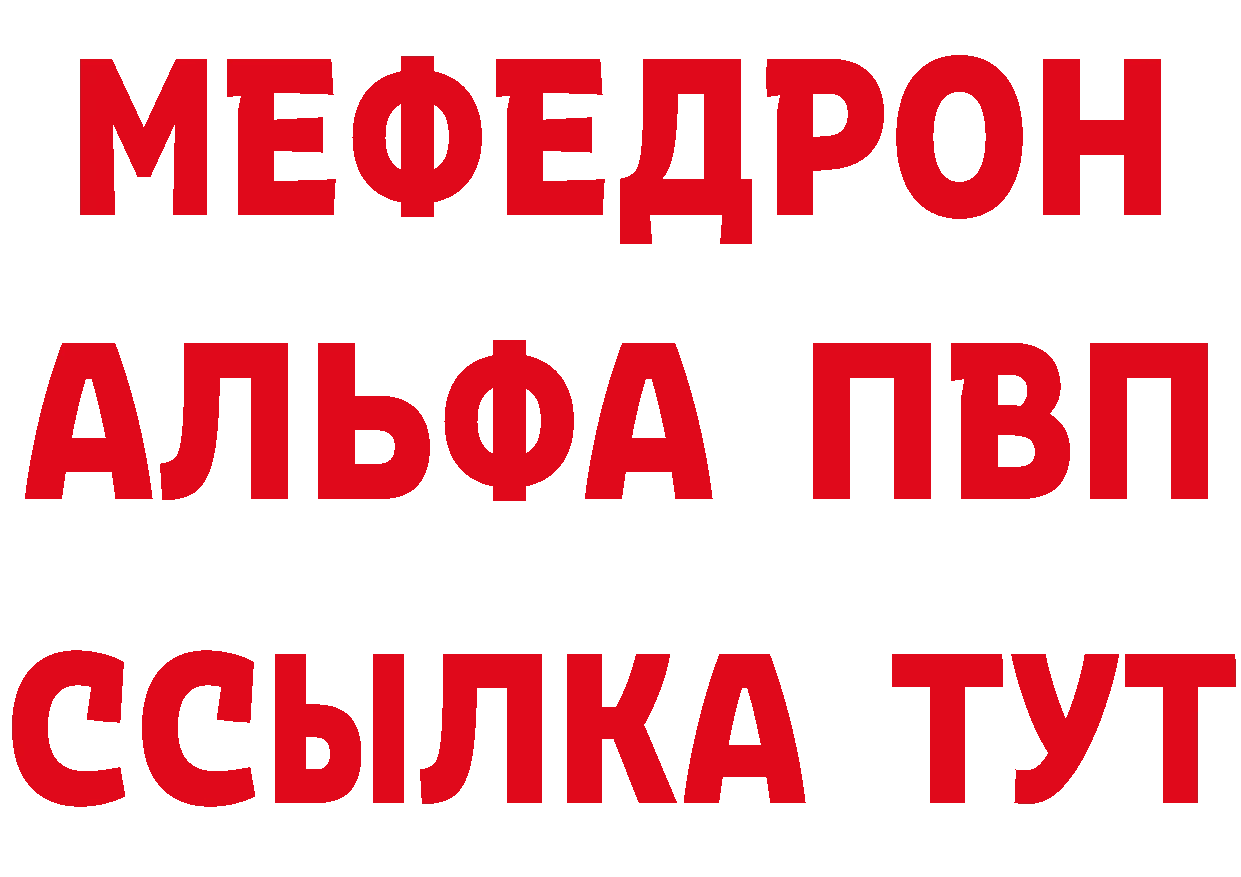 МЕФЕДРОН
АЛЬФА ПВП
ССЫЛКА ТУТ